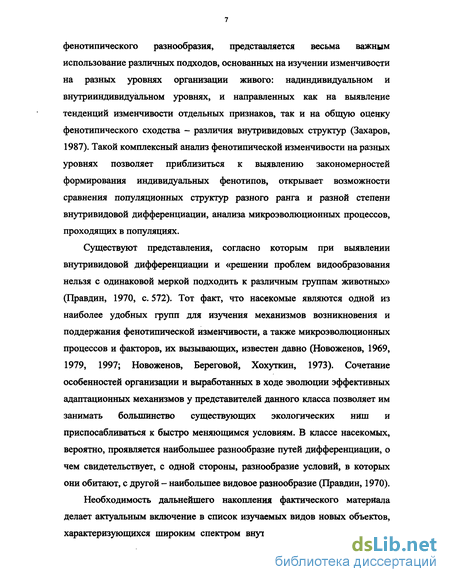 7

фенотипического разнообразия, представляется весьма важным использование различных подходов, основанных на изучении изменчивости на разных уровнях организации живого: надиндивидуальном и внутрииндивидуальном уровнях, и направленных как на выявление тенденций изменчивости отдельных признаков, так и на общую оценку фенотипического сходства – различия внутривидовых структур (Захаров, 1987). Такой комплексный анализ фенотипической изменчивости на разных уровнях позволяет приблизиться к выявлению закономерностей формирования индивидуальных фенотипов, открывает возможности сравнения популяционных структур разного ранга и разной степени внутривидовой дифференциации, анализа микроэволюционных процессов, проходящих в популяциях.

Существуют представления, согласно которым при выявлении внутривидовой дифференциации и «решении проблем видообразования нельзя с одинаковой меркой подходить к различным группам животных» (Правдин, 1970, с. 572). Тот факт, что насекомые являются одной из наиболее удобных групп для изучения механизмов возникновения и поддержания фенотипической изменчивости, а также микроэволюционных процессов и факторов, их вызывающих, известен давно (Новоженов, 1969, 1979, 1997; Новоженов, Береговой, Хохуткин, 1973). Сочетание особенностей организации и выработанных в ходе эволюции эффективных адаптационных механизмов у представителей данного класса позволяет им занимать большинство существующих экологических ниш и приспосабливаться к быстро меняющимся условиям. В классе насекомых, вероятно, проявляется наибольшее разнообразие путей дифференциации, о чем свидетельствует, с одной стороны, разнообразие условий, в которых они обитают, с другой – наибольшее видовое разнообразие (Правдин, 1970).

Необходимость дальнейшего накопления фактического материала делает актуальным включение в список изучаемых видов новых объектов, характеризующихся широким спектром внут

dsLib.net
библиотека диссертаций